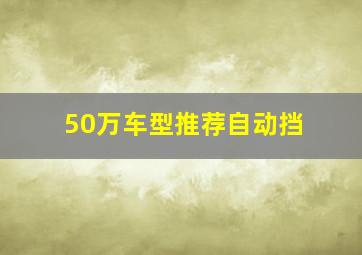 50万车型推荐自动挡